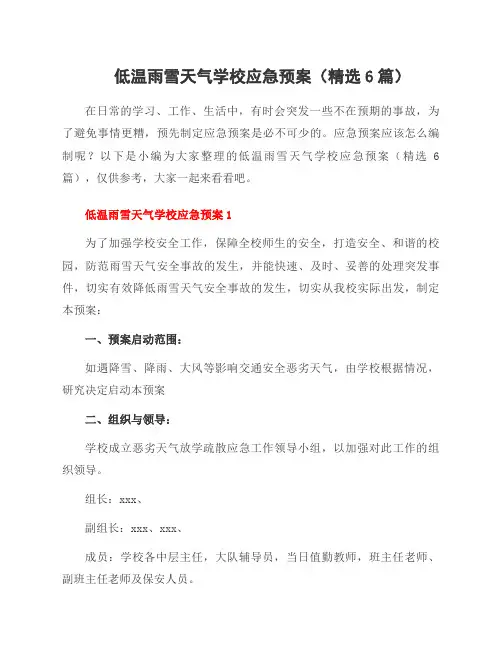 低温雨雪天气学校应急预案（精选 6 篇）

在日常的学习、工作、生活中，有时会突发一些不在预期的事故，为了避免事情更糟，预先制定应急预案是必不可少的。应急预案应该怎么编制呢？以下是小编为大家整理的低温雨雪天气学校应急预案（精选 6 篇），仅供参考，大家一起来看看吧。

低温雨雪天气学校应急预案 1

为了加强学校安全工作，保障全校师生的安全，打造安全、和谐的校园，防范雨雪天气安全事故的发生，并能快速、及时、妥善的处理突发事件，切实有效降低雨雪天气安全事故的发生，切实从我校实际出发，制定本预案：

一、预案启动范围：

如遇降雪、降雨、大风等影响交通安全恶劣天气，由学校根据情况，研究决定启动本预案

二、组织与领导：

学校成立恶劣天气放学疏散应急工作领导小组，以加强对此工作的组织领导。

组长：xxx、

副组长：xxx、xxx、

成员：学校各中层主任，大队辅导员，当日值勤教师，班主任老师、副班主任老师及保安人员。